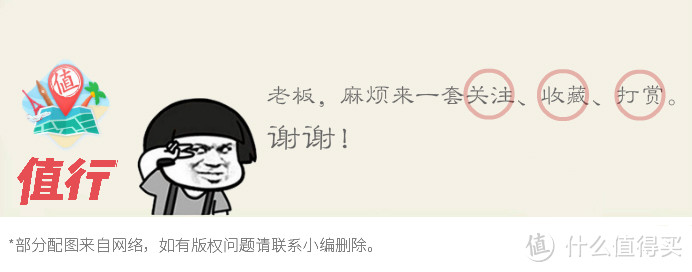 值

值行

老板，麻烦来一套关注、收藏、打赏。

谢谢！

*部分配图来自网络，如有版权问题请联系小编删除。

值 什么值得买